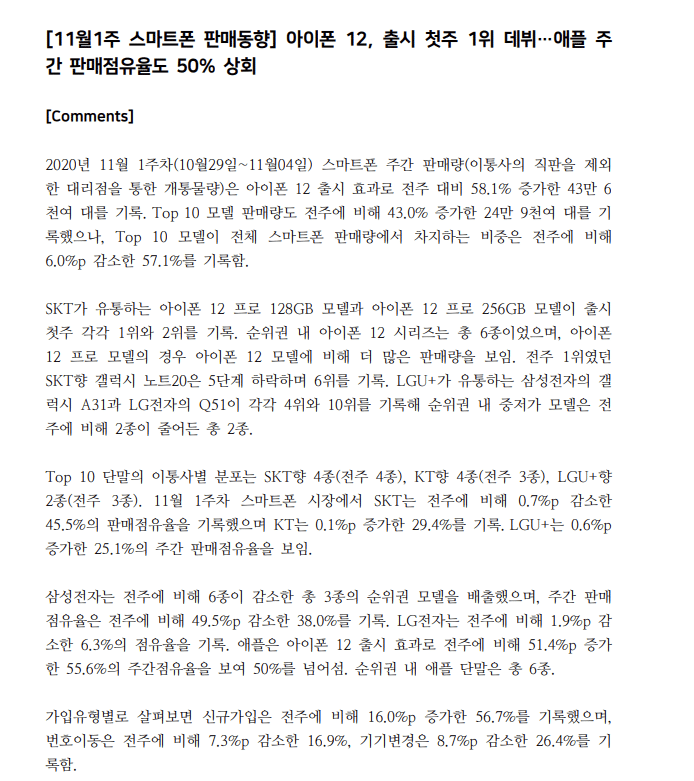 [11월1주 스마트폰 판매동향] 아이폰 12, 출시 첫주 1위 데뷔…애플 주간 판매점유율도 50% 상회

[Comments]

2020년 11월 1주차(10월29일~11월04일) 스마트폰 주간 판매량(이통사의 직판을 제외한 대리점을 통한 개통물량)은 아이폰 12 출시 효과로 전주 대비 58.1% 증가한 43만 6천여 대를 기록. Top 10 모델 판매량도 전주에 비해 43.0% 증가한 24만 9천여 대를 기록했으나, Top 10 모델이 전체 스마트폰 판매량에서 차지하는 비중은 전주에 비해 6.0%p 감소한 57.1%를 기록함.

SKT가 유통하는 아이폰 12 프로 128GB 모델과 아이폰 12 프로 256GB 모델이 출시 첫주 각각 1위와 2위를 기록. 순위권 내 아이폰 12 시리즈는 총 6종이었으며, 아이폰 12 프로 모델의 경우 아이폰 12 모델에 비해 더 많은 판매량을 보임. 전주 1위였던 SKT향 갤럭시 노트20은 5단계 하락하며 6위를 기록. LGU+가 유통하는 삼성전자의 갤럭시 A31과 LG전자의 Q51이 각각 4위와 10위를 기록해 순위권 내 중저가 모델은 전주에 비해 2종이 줄어든 총 2종.

Top 10 단말의 이통사별 분포는 SKT향 4종(전주 4종), KT향 4종(전주 3종), LGU+향 2종(전주 3종). 11월 1주차 스마트폰 시장에서 SKT는 전주에 비해 0.7%p 감소한 45.5%의 판매점유율을 기록했으며 KT는 0.1%p 증가한 29.4%를 기록. LGU+는 0.6%p 증가한 25.1%의 주간 판매점유율을 보임.

삼성전자는 전주에 비해 6종이 감소한 총 3종의 순위권 모델을 배출했으며, 주간 판매점유율은 전주에 비해 49.5%p 감소한 38.0%를 기록. LG전자는 전주에 비해 1.9%p 감소한 6.3%의 점유율을 기록. 애플은 아이폰 12 출시 효과로 전주에 비해 51.4%p 증가한 55.6%의 주간점유율을 보여 50%를 넘어섬. 순위권 내 애플 단말은 총 6종.

가입유형별로 살펴보면 신규가입은 전주에 비해 16.0%p 증가한 56.7%를 기록했으며, 번호이동은 전주에 비해 7.3%p 감소한 16.9%, 기기변경은 8.7%p 감소한 26.4%를 기록함.